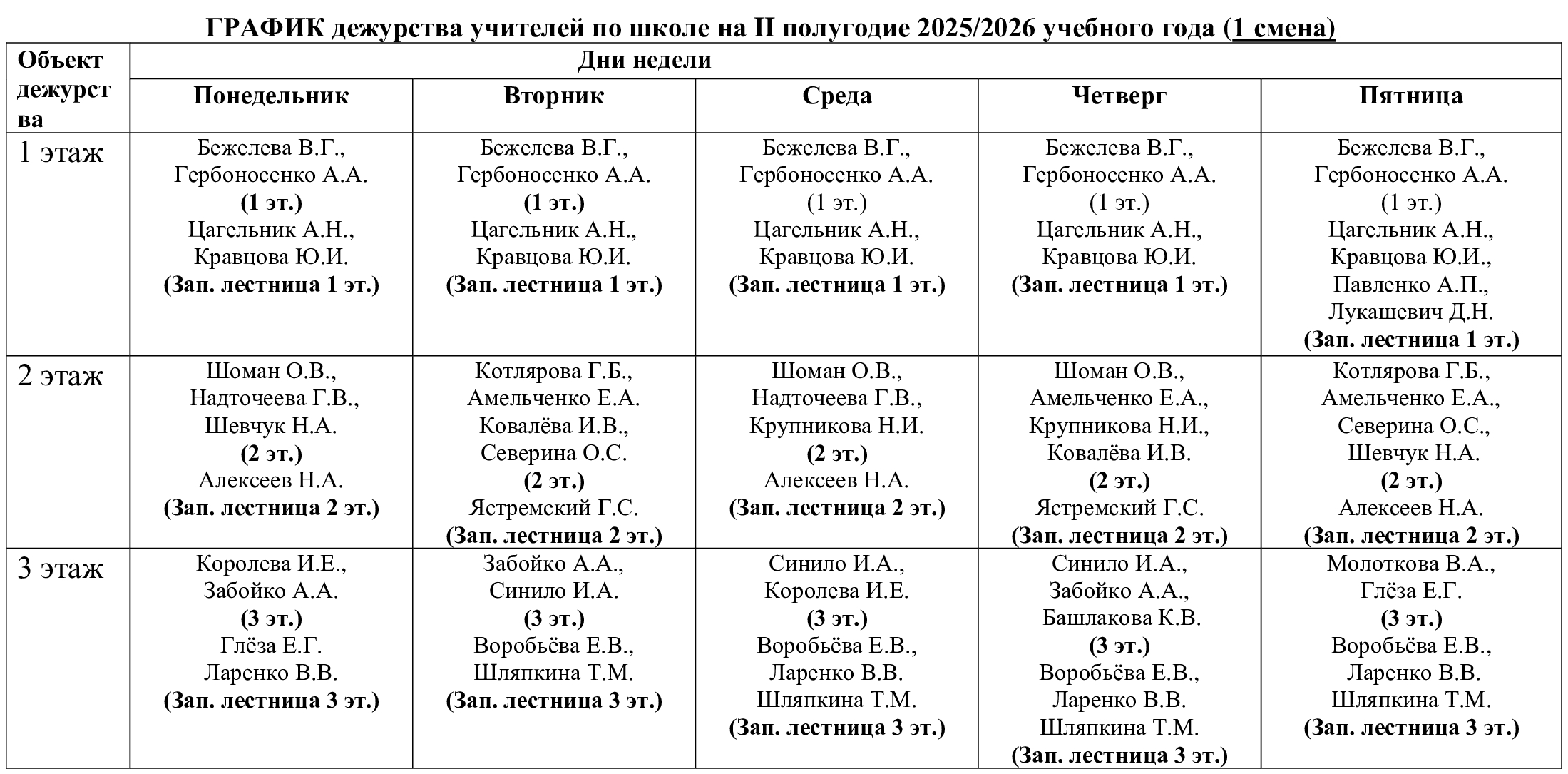 ГРАФИК дежурства учителей по школе на II полугодие 2025/2026 учебного года (1 смена)

| Объект дежурства | Дни недели | | | | |
|---|---|---|---|---|---|
| | Понедельник | Вторник | Среда | Четверг | Пятница |
| 1 этаж | Бежелева В.Г., Гербоносенко А.А. (1 эт.) Цагельник А.Н., Кравцова Ю.И. (Зап. лестница 1 эт.) | Бежелева В.Г., Гербоносенко А.А. (1 эт.) Цагельник А.Н., Кравцова Ю.И. (Зап. лестница 1 эт.) | Бежелева В.Г., Гербоносенко А.А. (1 эт.) Цагельник А.Н., Кравцова Ю.И. (Зап. лестница 1 эт.) | Бежелева В.Г., Гербоносенко А.А. (1 эт.) Цагельник А.Н., Кравцова Ю.И. (Зап. лестница 1 эт.) | Бежелева В.Г., Гербоносенко А.А. (1 эт.) Цагельник А.Н., Кравцова Ю.И., Павленко А.П., Лукашевич Д.Н. (Зап. лестница 1 эт.) |
| 2 этаж | Шоман О.В., Надточеева Г.В., Шевчук Н.А. (2 эт.) Алексеев Н.А. (Зап. лестница 2 эт.) | Котлярова Г.Б., Амельченко Е.А. Ковалёва И.В., Северина О.С. (2 эт.) Ястремский Г.С. (Зап. лестница 2 эт.) | Шоман О.В., Надточеева Г.В., Крупникова Н.И. (2 эт.) Алексеев Н.А. (Зап. лестница 2 эт.) | Шоман О.В., Амельченко Е.А., Крупникова Н.И., Ковалёва И.В. (2 эт.) Ястремский Г.С. (Зап. лестница 2 эт.) | Котлярова Г.Б., Амельченко Е.А., Северина О.С., Шевчук Н.А. (2 эт.) Алексеев Н.А. (Зап. лестница 2 эт.) |
| 3 этаж | Королева И.Е., Забойко А.А. (3 эт.) Глёза Е.Г. Ларенко В.В. (Зап. лестница 3 эт.) | Забойко А.А., Синило И.А. (3 эт.) Воробьёва Е.В., Шляпкина Т.М. (Зап. лестница 3 эт.) | Синило И.А., Королева И.Е. (3 эт.) Воробьёва Е.В., Ларенко В.В. Шляпкина Т.М. (Зап. лестница 3 эт.) | Синило И.А., Забойко А.А., Башлакова К.В. (3 эт.) Воробьёва Е.В., Ларенко В.В. Шляпкина Т.М. (Зап. лестница 3 эт.) | Молоткова В.А., Глёза Е.Г. (3 эт.) Воробьёва Е.В., Ларенко В.В. Шляпкина Т.М. (Зап. лестница 3 эт.) |